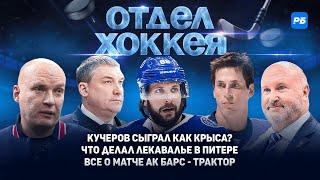 ОТДЕЛ ХОККЕЯ

РБ

КУЧЕРОВ СЫГРАЛ КАК КРЫСА?
ЧТО ДЕЛАЛ ЛЕКАВАЛЬЕ В ПИТЕРЕ
ВСЕ О МАТЧЕ АК БАРС - ТРАКТОР